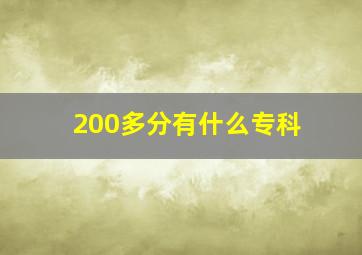 200多分有什么专科